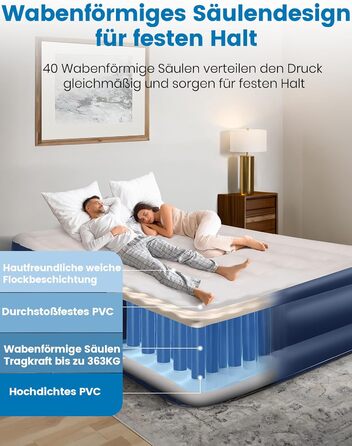 Wabenförmiges Säulendesign für festen Halt

40 Wabenförmige Säulen verteilen den Druck gleichmäßig und sorgen für festen Halt

Hautfreundliche weiche Flockbeschichtung

Durchstoßfestes PVC

Wabenförmige Säulen Tragkraft bis zu 363KG

Hochdichtes PVC